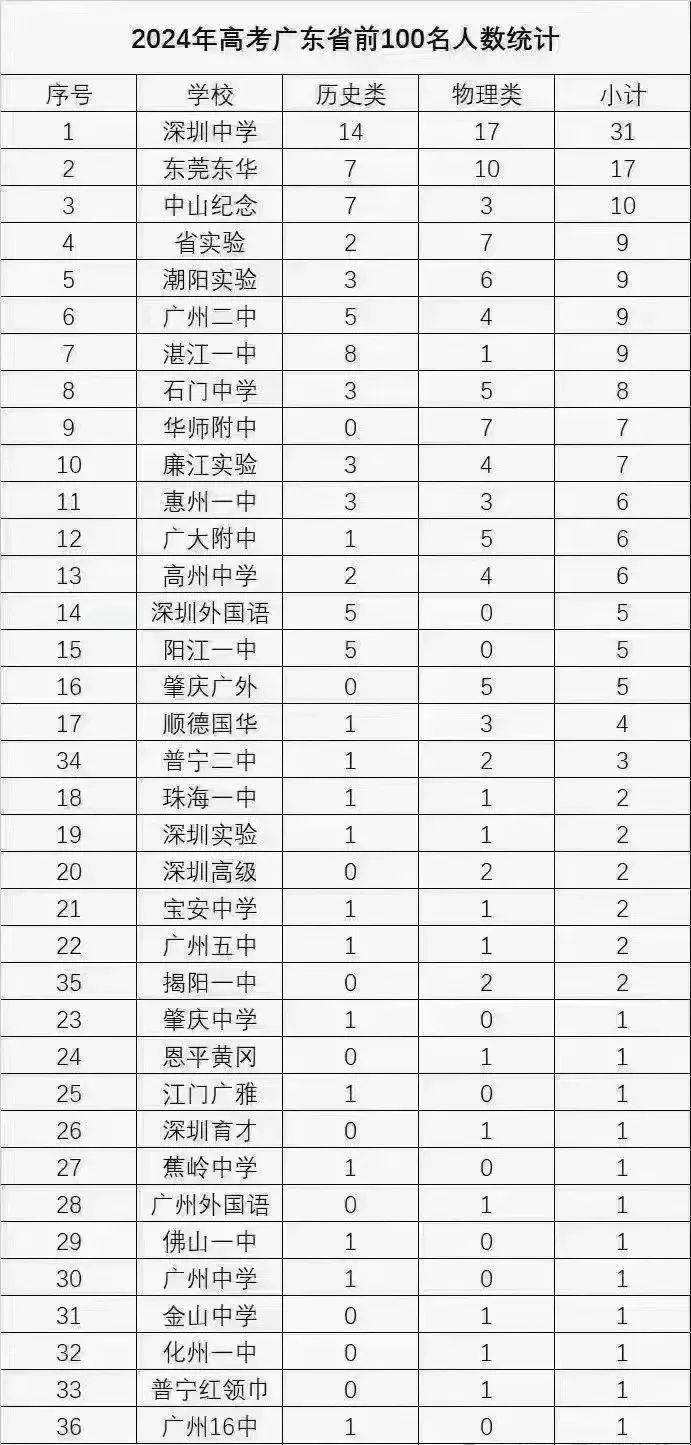 2024年高考广东省前100名人数统计

| 序号 | 学校 | 历史类 | 物理类 | 小计 |
|---|---|---|---|---|
| 1 | 深圳中学 | 14 | 17 | 31 |
| 2 | 东莞东华 | 7 | 10 | 17 |
| 3 | 中山纪念 | 7 | 3 | 10 |
| 4 | 省实验 | 2 | 7 | 9 |
| 5 | 潮阳实验 | 3 | 6 | 9 |
| 6 | 广州二中 | 5 | 4 | 9 |
| 7 | 湛江一中 | 8 | 1 | 9 |
| 8 | 石门中学 | 3 | 5 | 8 |
| 9 | 华师附中 | 0 | 7 | 7 |
| 10 | 廉江实验 | 3 | 4 | 7 |
| 11 | 惠州一中 | 3 | 3 | 6 |
| 12 | 广大附中 | 1 | 5 | 6 |
| 13 | 高州中学 | 2 | 4 | 6 |
| 14 | 深圳外国语 | 5 | 0 | 5 |
| 15 | 阳江一中 | 5 | 0 | 5 |
| 16 | 肇庆广外 | 0 | 5 | 5 |
| 17 | 顺德国华 | 1 | 3 | 4 |
| 34 | 普宁二中 | 1 | 2 | 3 |
| 18 | 珠海一中 | 1 | 1 | 2 |
| 19 | 深圳实验 | 1 | 1 | 2 |
| 20 | 深圳高级 | 0 | 2 | 2 |
| 21 | 宝安中学 | 1 | 1 | 2 |
| 22 | 广州五中 | 1 | 1 | 2 |
| 35 | 揭阳一中 | 0 | 2 | 2 |
| 23 | 肇庆中学 | 1 | 0 | 1 |
| 24 | 恩平黄冈 | 0 | 1 | 1 |
| 25 | 江门广雅 | 1 | 0 | 1 |
| 26 | 深圳育才 | 0 | 1 | 1 |
| 27 | 蕉岭中学 | 1 | 0 | 1 |
| 28 | 广州外国语 | 0 | 1 | 1 |
| 29 | 佛山一中 | 1 | 0 | 1 |
| 30 | 广州中学 | 1 | 0 | 1 |
| 31 | 金山中学 | 0 | 1 | 1 |
| 32 | 化州一中 | 0 | 1 | 1 |
| 33 | 普宁红领巾 | 0 | 1 | 1 |
| 36 | 广州16中 | 1 | 0 | 1 |